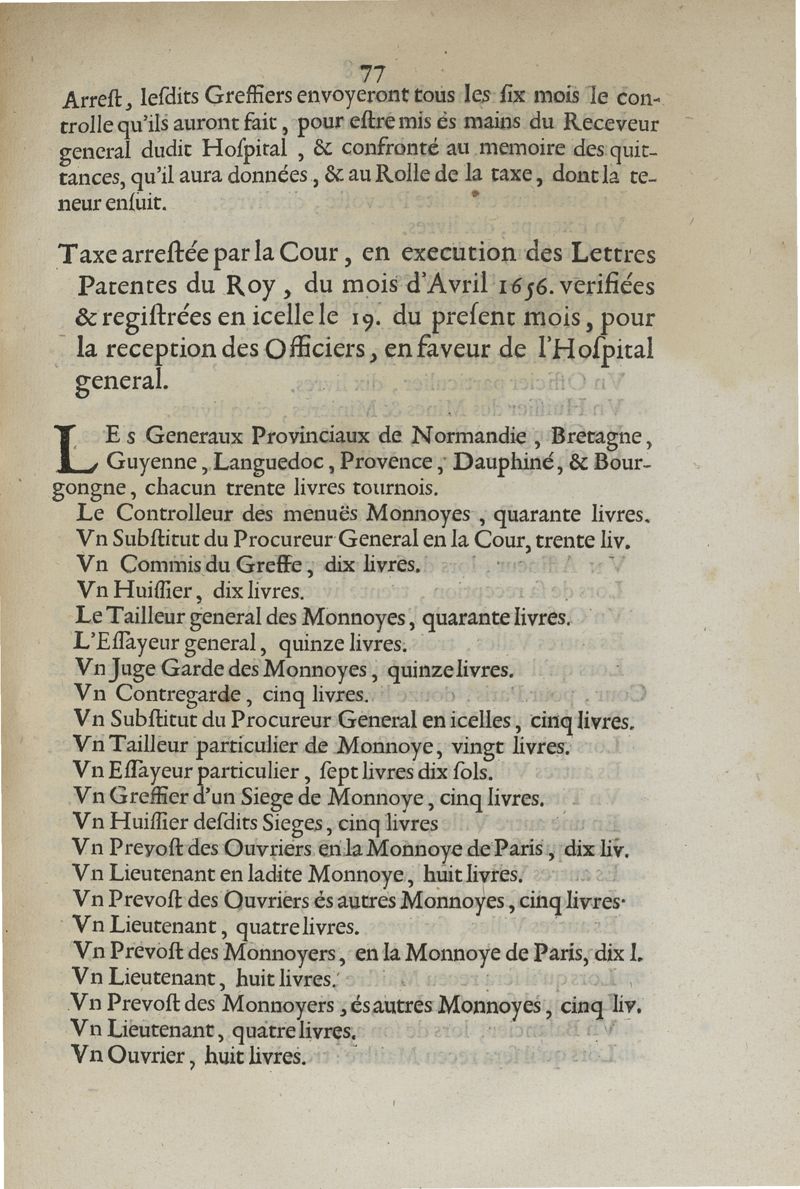 77

Arreſt, leſdits Greffiers envoyeront tous les ſix mois le controlle qu'ils auront fait, pour eſtre mis és mains du Receveur general dudit Hoſpital, & confronté au memoire des quittances, qu'il aura données, & au Rolle de la taxe, dont la teneur enſuit.

Taxe arreſtée par la Cour, en execution des Lettres Patentes du Roy, du mois d'Avril 1656. verifiées & regiſtrées en icelle le 19. du preſent mois, pour la reception des Officiers, en faveur de l'Hoſpital general.

LES Generaux Provinciaux de Normandie, Bretagne, Guyenne, Languedoc, Provence, Dauphiné, & Bourgongne, chacun trente livres tournois.
Le Controlleur des menuës Monnoyes, quarante livres.
Vn Subſtitut du Procureur General en la Cour, trente liv.
Vn Commis du Greffe, dix livres.
Vn Huiſſier, dix livres.
Le Tailleur general des Monnoyes, quarante livres.
L'Eſſayeur general, quinze livres.
Vn Juge Garde des Monnoyes, quinze livres.
Vn Contregarde, cinq livres.
Vn Subſtitut du Procureur General en icelles, cinq livres.
Vn Tailleur particulier de Monnoye, vingt livres.
Vn Eſſayeur particulier, ſept livres dix ſols.
Vn Greffier d'un Siege de Monnoye, cinq livres.
Vn Huiſſier deſdits Sieges, cinq livres
Vn Prevoſt des Ouvriers en la Monnoye de Paris, dix liv.
Vn Lieutenant en ladite Monnoye, huit livres.
Vn Prevoſt des Ouvriers és autres Monnoyes, cinq livres.
Vn Lieutenant, quatre livres.
Vn Prevoſt des Monnoyers, en la Monnoye de Paris, dix l.
Vn Lieutenant, huit livres.
Vn Prevoſt des Monnoyers, és autres Monnoyes, cinq liv.
Vn Lieutenant, quatre livres.
Vn Ouvrier, huit livres.